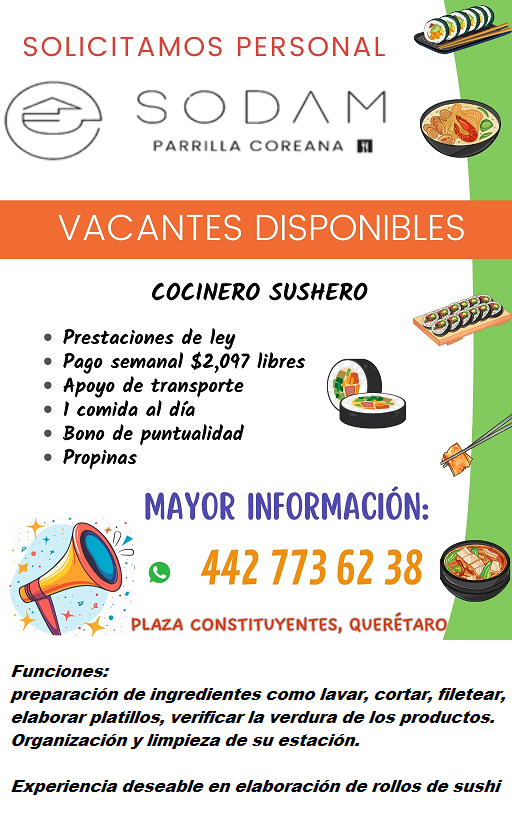 SOLICITAMOS PERSONAL

SODAM
PARRILLA COREANA

VACANTES DISPONIBLES

COCINERO SUSHERO

- Prestaciones de ley
- Pago semanal $2,097 libres
- Apoyo de transporte
- 1 comida al día
- Bono de puntualidad
- Propinas

MAYOR INFORMACIÓN:

442 773 62 38

PLAZA CONSTITUYENTES, QUERÉTARO

Funciones:
preparación de ingredientes como lavar, cortar, filetear, elaborar platillos, verificar la verdura de los productos. Organización y limpieza de su estación.

Experiencia deseable en elaboración de rollos de sushi